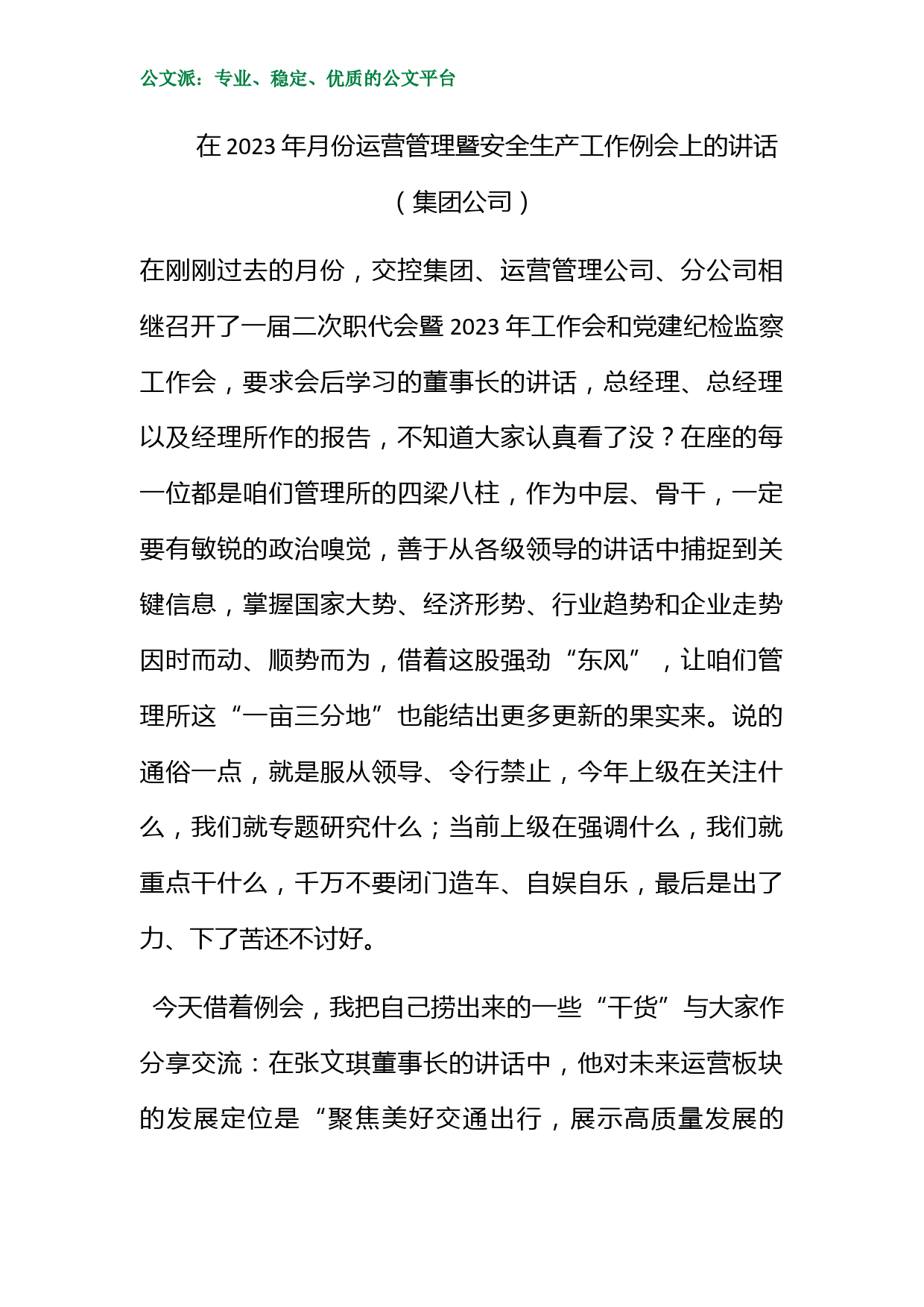 公文派：专业、稳定、优质的公文平台

在 2023 年月份运营管理暨安全生产工作例会上的讲话

（集团公司）

在刚刚过去的月份，交控集团、运营管理公司、分公司相继召开了一届二次职代会暨 2023 年工作会和党建纪检监察工作会，要求会后学习的董事长的讲话，总经理、总经理以及经理所作的报告，不知道大家认真看了没？在座的每一位都是咱们管理所的四梁八柱，作为中层、骨干，一定要有敏锐的政治嗅觉，善于从各级领导的讲话中捕捉到关键信息，掌握国家大势、经济形势、行业趋势和企业走势因时而动、顺势而为，借着这股强劲“东风”，让咱们管理所这“一亩三分地”也能结出更多更新的果实来。说的通俗一点，就是服从领导、令行禁止，今年上级在关注什么，我们就专题研究什么；当前上级在强调什么，我们就重点干什么，千万不要闭门造车、自娱自乐，最后是出了力、下了苦还不讨好。

今天借着例会，我把自己捞出来的一些“干货”与大家作分享交流：在张文琪董事长的讲话中，他对未来运营板块的发展定位是“聚焦美好交通出行，展示高质量发展的